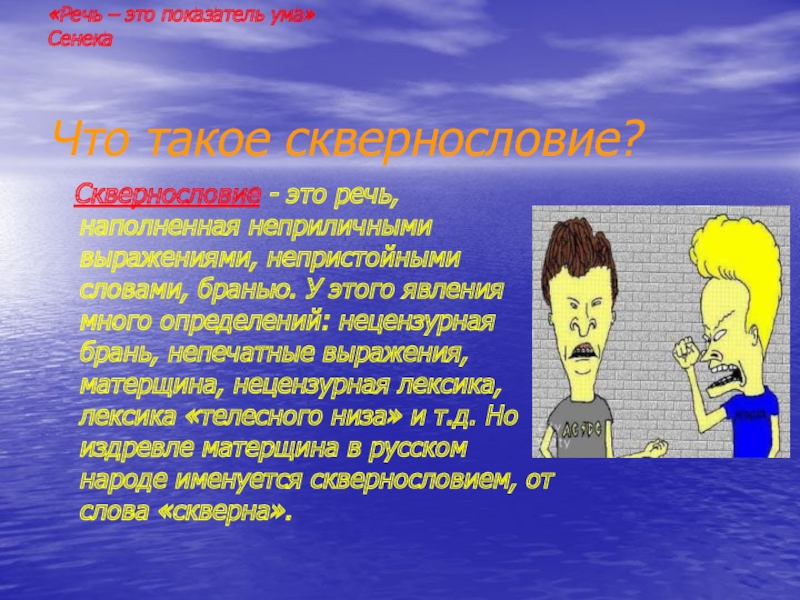 «Речь – это показатель ума»
Сенека

Что такое сквернословие?

Сквернословие - это речь, наполненная неприличными выражениями, непристойными словами, бранью. У этого явления много определений: нецензурная брань, непечатные выражения, матерщина, нецензурная лексика, лексика «телесного низа» и т.д. Но издревле матерщина в русском народе именуется сквернословием, от слова «скверна».